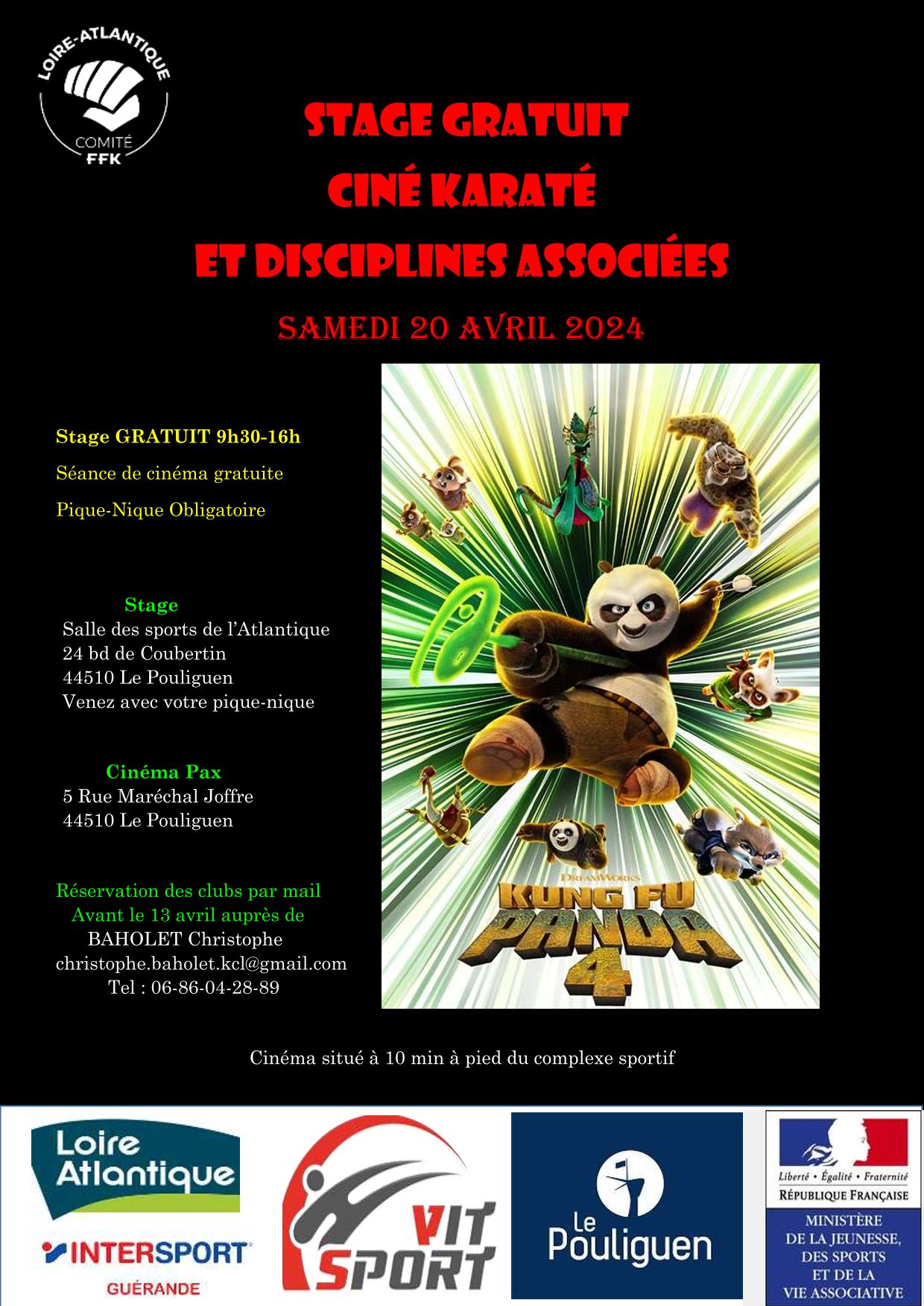 LOIRE-ATLANTIQUE
COMITÉ
FFK

STAGE GRATUIT
CINÉ KARATÉ
ET DISCIPLINES ASSOCIÉES

SAMEDI 20 AVRIL 2024

Stage GRATUIT 9h30-16h
Séance de cinéma gratuite
Pique-Nique Obligatoire

Stage
Salle des sports de l'Atlantique
24 bd de Coubertin
44510 Le Pouliguen
Venez avec votre pique-nique

Cinéma Pax
5 Rue Maréchal Joffre
44510 Le Pouliguen

Réservation des clubs par mail
Avant le 13 avril auprès de
BAHOLET Christophe
christophe.baholet.kcl@gmail.com
Tel : 06-86-04-28-89

DREAMWORKS
KUNG FU PANDA 4

Cinéma situé à 10 min à pied du complexe sportif

Loire Atlantique
INTERSPORT
GUÉRANDE

VIT SPORT

Le Pouliguen

Liberté • Égalité • Fraternité
RÉPUBLIQUE FRANÇAISE
MINISTÈRE
DE LA JEUNESSE,
DES SPORTS
ET DE LA
VIE ASSOCIATIVE